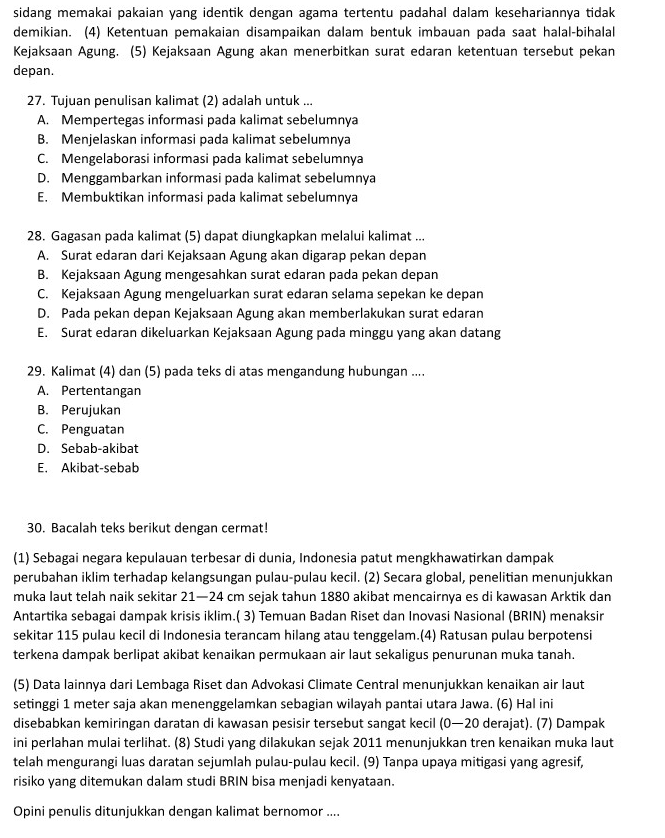 sidang memakai pakaian yang identik dengan agama tertentu padahal dalam kesehariannya tidak demikian. (4) Ketentuan pemakaian disampaikan dalam bentuk imbauan pada saat halal-bihalal Kejaksaan Agung. (5) Kejaksaan Agung akan menerbitkan surat edaran ketentuan tersebut pekan depan.

27. Tujuan penulisan kalimat (2) adalah untuk ...
A. Mempertegas informasi pada kalimat sebelumnya
B. Menjelaskan informasi pada kalimat sebelumnya
C. Mengelaborasi informasi pada kalimat sebelumnya
D. Menggambarkan informasi pada kalimat sebelumnya
E. Membuktikan informasi pada kalimat sebelumnya

28. Gagasan pada kalimat (5) dapat diungkapkan melalui kalimat ...
A. Surat edaran dari Kejaksaan Agung akan digarap pekan depan
B. Kejaksaan Agung mengesahkan surat edaran pada pekan depan
C. Kejaksaan Agung mengeluarkan surat edaran selama sepekan ke depan
D. Pada pekan depan Kejaksaan Agung akan memberlakukan surat edaran
E. Surat edaran dikeluarkan Kejaksaan Agung pada minggu yang akan datang

29. Kalimat (4) dan (5) pada teks di atas mengandung hubungan ....
A. Pertentangan
B. Perujukan
C. Penguatan
D. Sebab-akibat
E. Akibat-sebab

30. Bacalah teks berikut dengan cermat!

(1) Sebagai negara kepulauan terbesar di dunia, Indonesia patut mengkhawatirkan dampak perubahan iklim terhadap kelangsungan pulau-pulau kecil. (2) Secara global, penelitian menunjukkan muka laut telah naik sekitar 21—24 cm sejak tahun 1880 akibat mencairnya es di kawasan Arktik dan Antartika sebagai dampak krisis iklim.( 3) Temuan Badan Riset dan Inovasi Nasional (BRIN) menaksir sekitar 115 pulau kecil di Indonesia terancam hilang atau tenggelam.(4) Ratusan pulau berpotensi terkena dampak berlipat akibat kenaikan permukaan air laut sekaligus penurunan muka tanah.

(5) Data lainnya dari Lembaga Riset dan Advokasi Climate Central menunjukkan kenaikan air laut setinggi 1 meter saja akan menenggelamkan sebagian wilayah pantai utara Jawa. (6) Hal ini disebabkan kemiringan daratan di kawasan pesisir tersebut sangat kecil (0—20 derajat). (7) Dampak ini perlahan mulai terlihat. (8) Studi yang dilakukan sejak 2011 menunjukkan tren kenaikan muka laut telah mengurangi luas daratan sejumlah pulau-pulau kecil. (9) Tanpa upaya mitigasi yang agresif, risiko yang ditemukan dalam studi BRIN bisa menjadi kenyataan.

Opini penulis ditunjukkan dengan kalimat bernomor ....